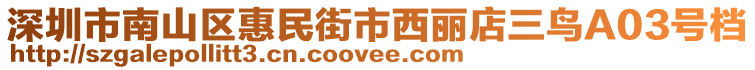 深圳市南山区惠民街市西丽店三鸟A03号档
http://szgalepollitt3.cn.coovee.com